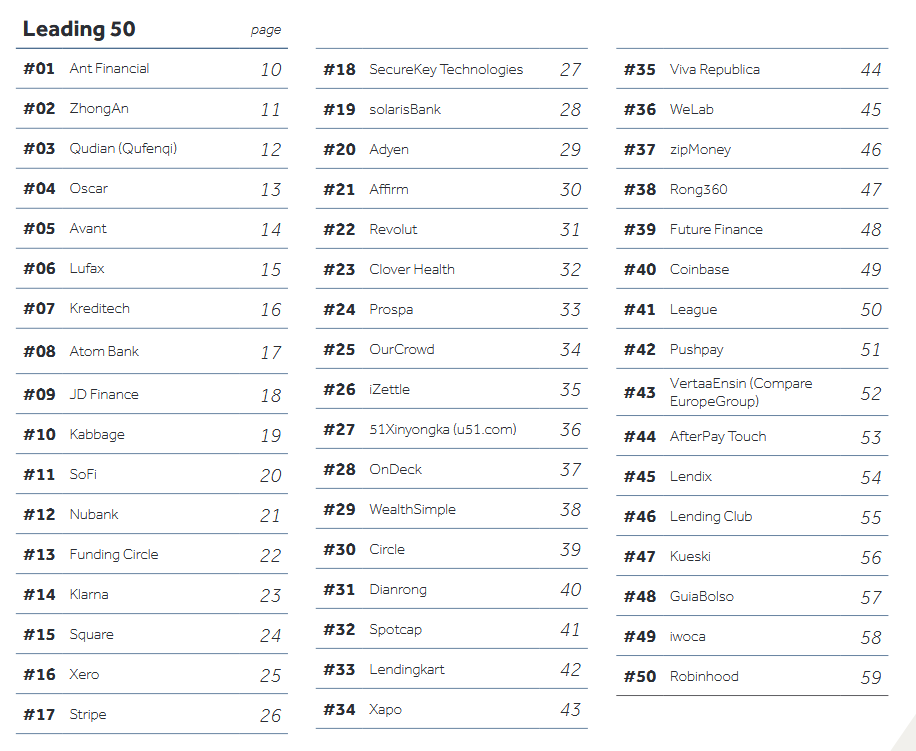 Leading 50 page

#01 Ant Financial 10
#02 ZhongAn 11
#03 Qudian (Qufenqi) 12
#04 Oscar 13
#05 Avant 14
#06 Lufax 15
#07 Kreditech 16
#08 Atom Bank 17
#09 JD Finance 18
#10 Kabbage 19
#11 SoFi 20
#12 Nubank 21
#13 Funding Circle 22
#14 Klarna 23
#15 Square 24
#16 Xero 25
#17 Stripe 26

#18 SecureKey Technologies 27
#19 solarisBank 28
#20 Adyen 29
#21 Affirm 30
#22 Revolut 31
#23 Clover Health 32
#24 Prospa 33
#25 OurCrowd 34
#26 iZettle 35
#27 51Xinyongka (u51.com) 36
#28 OnDeck 37
#29 WealthSimple 38
#30 Circle 39
#31 Dianrong 40
#32 Spotcap 41
#33 Lendingkart 42
#34 Xapo 43

#35 Viva Republica 44
#36 WeLab 45
#37 zipMoney 46
#38 Rong360 47
#39 Future Finance 48
#40 Coinbase 49
#41 League 50
#42 Pushpay 51
#43 VertaaEnsin (Compare EuropeGroup) 52
#44 AfterPay Touch 53
#45 Lendix 54
#46 Lending Club 55
#47 Kueski 56
#48 GuiaBolso 57
#49 iwoca 58
#50 Robinhood 59